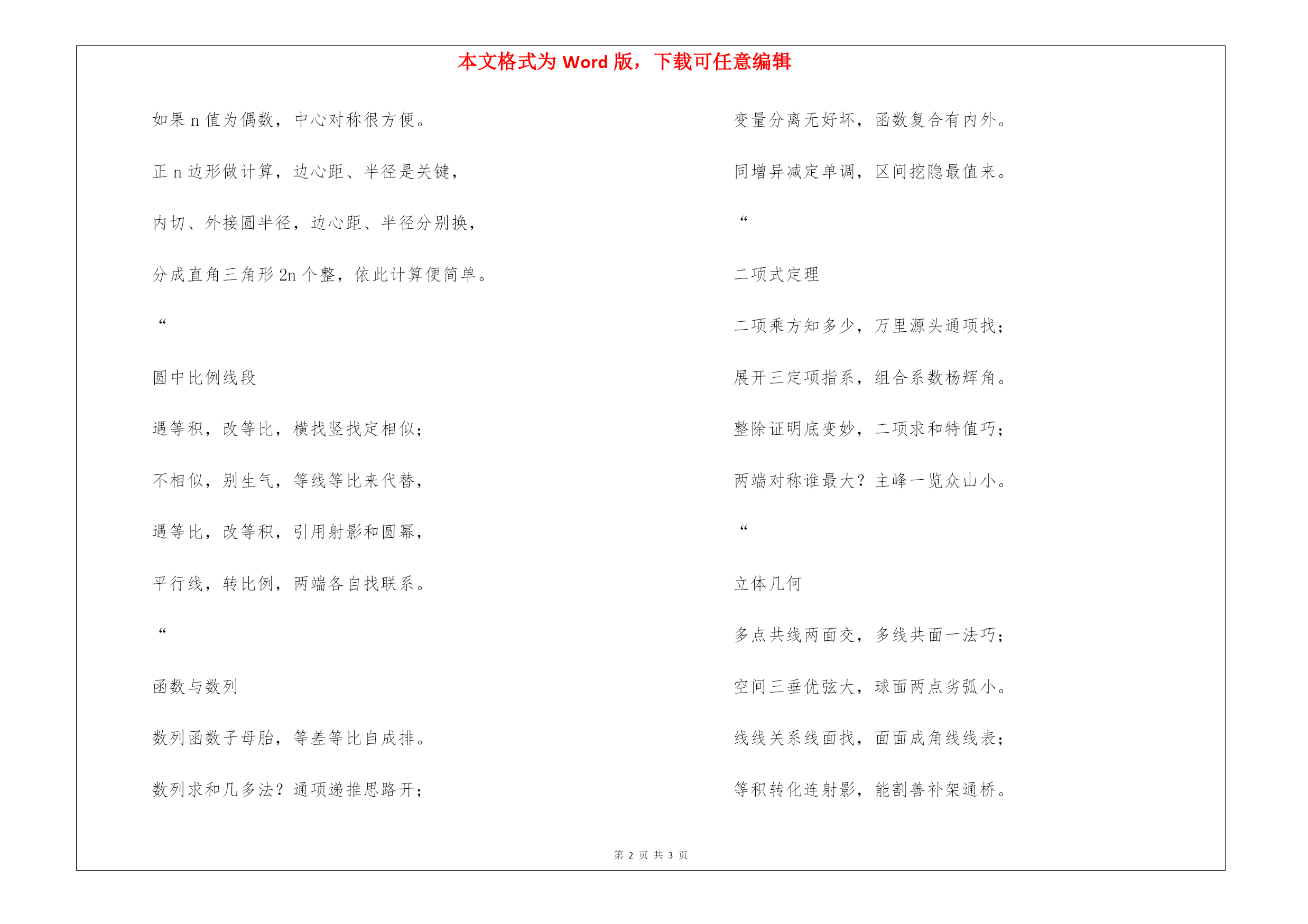 本文格式为 Word 版，下载可任意编辑

如果 n 值为偶数，中心对称很方便。

正 n 边形做计算，边心距、半径是关键，

内切、外接圆半径，边心距、半径分别换，

分成直角三角形 2n 个整，依此计算便简单。

“

圆中比例线段

遇等积，改等比，横找竖找定相似；

不相似，别生气，等线等比来代替，

遇等比，改等积，引用射影和圆幂，

平行线，转比例，两端各自找联系。

“

函数与数列

数列函数子母胎，等差等比自成排。

数列求和几多法？通项递推思路开；

变量分离无好坏，函数复合有内外。

同增异减定单调，区间挖隐最值来。

“

二项式定理

二项乘方知多少，万里源头通项找；

展开三定项指系，组合系数杨辉角。

整除证明底变妙，二项求和特值巧；

两端对称谁最大？主峰一览众山小。

“

立体几何

多点共线两面交，多线共面一法巧；

空间三垂优弦大，球面两点劣弧小。

线线关系线面找，面面成角线线表；

等积转化连射影，能割善补架通桥。

第 2 页 共 3 页